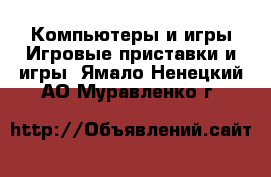 Компьютеры и игры Игровые приставки и игры  Ямало Ненецкий АО Муравленко г

http://Объявлений.сайт